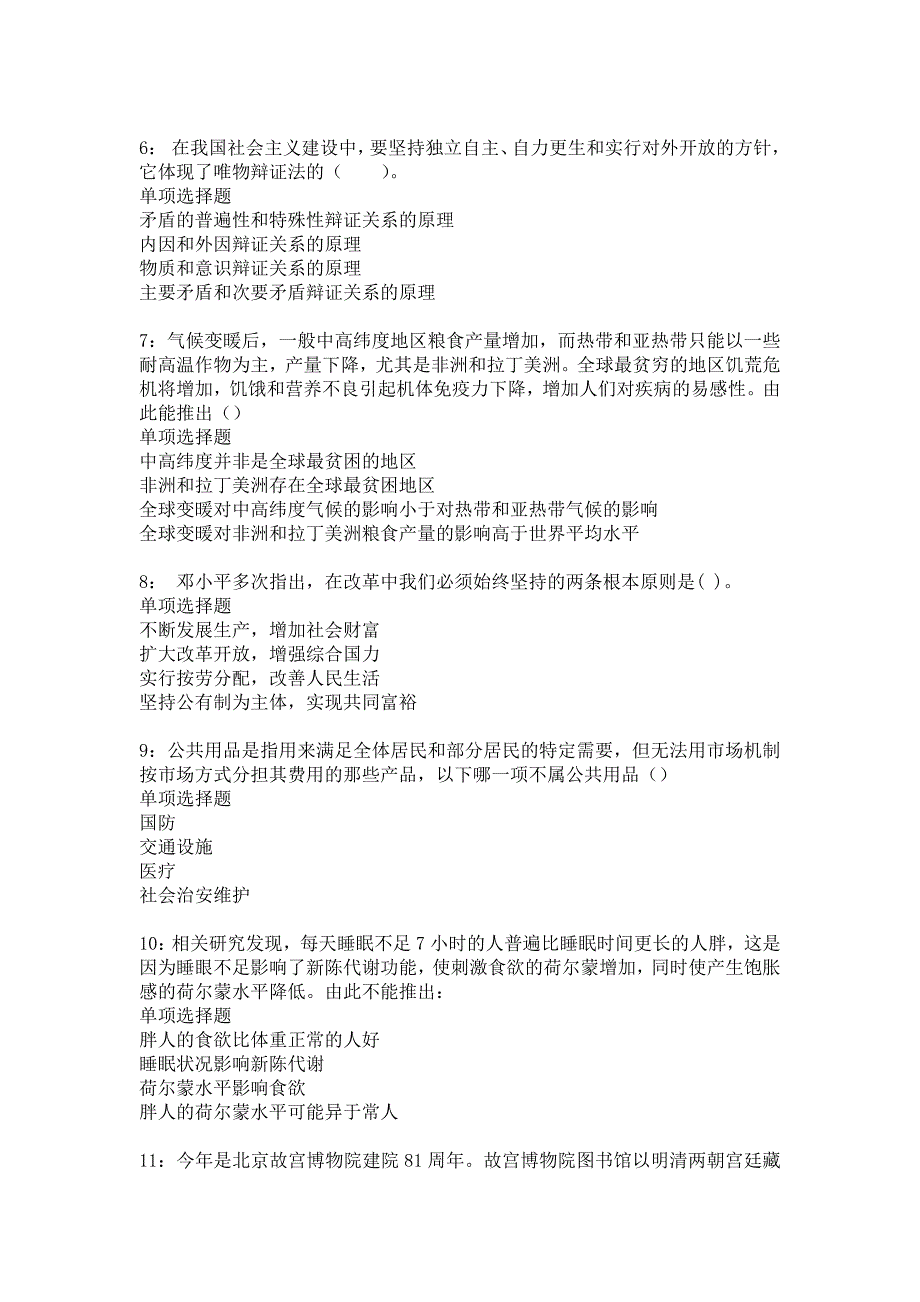 6： 在我国社会主义建设中，要坚持独立自主、自力更生和实行对外开放的方针，它体现了唯物辩证法的（　　）。
单项选择题
矛盾的普遍性和特殊性辩证关系的原理
内因和外因辩证关系的原理
物质和意识辩证关系的原理
主要矛盾和次要矛盾辩证关系的原理

7：气候变暖后，一般中高纬度地区粮食产量增加，而热带和亚热带只能以一些耐高温作物为主，产量下降，尤其是非洲和拉丁美洲。全球最贫穷的地区饥荒危机将增加，饥饿和营养不良引起机体免疫力下降，增加人们对疾病的易感性。由此能推出（）
单项选择题
中高纬度并非是全球最贫困的地区
非洲和拉丁美洲存在全球最贫困地区
全球变暖对中高纬度气候的影响小于对热带和亚热带气候的影响
全球变暖对非洲和拉丁美洲粮食产量的影响高于世界平均水平

8： 邓小平多次指出，在改革中我们必须始终坚持的两条根本原则是( )。
单项选择题
不断发展生产，增加社会财富
扩大改革开放，增强综合国力
实行按劳分配，改善人民生活
坚持公有制为主体，实现共同富裕

9：公共用品是指用来满足全体居民和部分居民的特定需要，但无法用市场机制按市场方式分担其费用的那些产品，以下哪一项不属公共用品（）
单项选择题
国防
交通设施
医疗
社会治安维护

10：相关研究发现，每天睡眠不足 7 小时的人普遍比睡眠时间更长的人胖，这是因为睡眠不足影响了新陈代谢功能，使刺激食欲的荷尔蒙增加，同时使产生饱胀感的荷尔蒙水平降低。由此不能推出：
单项选择题
胖人的食欲比体重正常的人好
睡眠状况影响新陈代谢
荷尔蒙水平影响食欲
胖人的荷尔蒙水平可能异于常人

11：今年是北京故宫博物院建院 81 周年。故宫博物院图书馆以明清两朝宫廷藏